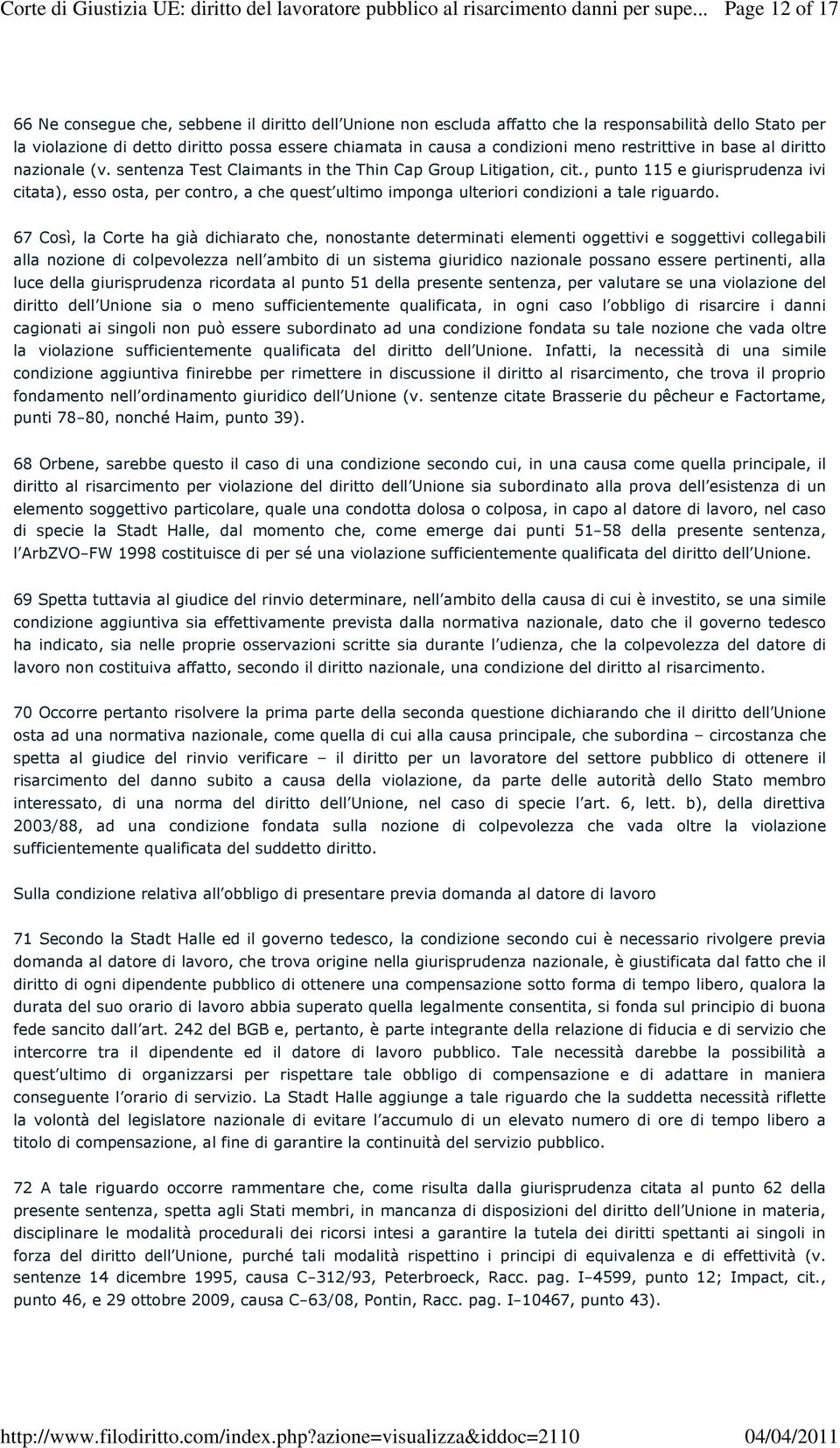 Corte di Giustizia UE: diritto del lavoratore pubblico al risarcimento danni per supe... Page 12 of 17

66 Ne consegue che, sebbene il diritto dell Unione non escluda affatto che la responsabilità dello Stato per la violazione di detto diritto possa essere chiamata in causa a condizioni meno restrittive in base al diritto nazionale (v. sentenza Test Claimants in the Thin Cap Group Litigation, cit., punto 115 e giurisprudenza ivi citata), esso osta, per contro, a che quest ultimo imponga ulteriori condizioni a tale riguardo.

67 Così, la Corte ha già dichiarato che, nonostante determinati elementi oggettivi e soggettivi collegabili alla nozione di colpevolezza nell ambito di un sistema giuridico nazionale possano essere pertinenti, alla luce della giurisprudenza ricordata al punto 51 della presente sentenza, per valutare se una violazione del diritto dell Unione sia o meno sufficientemente qualificata, in ogni caso l obbligo di risarcire i danni cagionati ai singoli non può essere subordinato ad una condizione fondata su tale nozione che vada oltre la violazione sufficientemente qualificata del diritto dell Unione. Infatti, la necessità di una simile condizione aggiuntiva finirebbe per rimettere in discussione il diritto al risarcimento, che trova il proprio fondamento nell ordinamento giuridico dell Unione (v. sentenze citate Brasserie du pêcheur e Factortame, punti 78–80, nonché Haim, punto 39).

68 Orbene, sarebbe questo il caso di una condizione secondo cui, in una causa come quella principale, il diritto al risarcimento per violazione del diritto dell Unione sia subordinato alla prova dell esistenza di un elemento soggettivo particolare, quale una condotta dolosa o colposa, in capo al datore di lavoro, nel caso di specie la Stadt Halle, dal momento che, come emerge dai punti 51–58 della presente sentenza, l ArbZVO–FW 1998 costituisce di per sé una violazione sufficientemente qualificata del diritto dell Unione.

69 Spetta tuttavia al giudice del rinvio determinare, nell ambito della causa di cui è investito, se una simile condizione aggiuntiva sia effettivamente prevista dalla normativa nazionale, dato che il governo tedesco ha indicato, sia nelle proprie osservazioni scritte sia durante l udienza, che la colpevolezza del datore di lavoro non costituiva affatto, secondo il diritto nazionale, una condizione del diritto al risarcimento.

70 Occorre pertanto risolvere la prima parte della seconda questione dichiarando che il diritto dell Unione osta ad una normativa nazionale, come quella di cui alla causa principale, che subordina – circostanza che spetta al giudice del rinvio verificare – il diritto per un lavoratore del settore pubblico di ottenere il risarcimento del danno subito a causa della violazione, da parte delle autorità dello Stato membro interessato, di una norma del diritto dell Unione, nel caso di specie l art. 6, lett. b), della direttiva 2003/88, ad una condizione fondata sulla nozione di colpevolezza che vada oltre la violazione sufficientemente qualificata del suddetto diritto.

Sulla condizione relativa all obbligo di presentare previa domanda al datore di lavoro

71 Secondo la Stadt Halle ed il governo tedesco, la condizione secondo cui è necessario rivolgere previa domanda al datore di lavoro, che trova origine nella giurisprudenza nazionale, è giustificata dal fatto che il diritto di ogni dipendente pubblico di ottenere una compensazione sotto forma di tempo libero, qualora la durata del suo orario di lavoro abbia superato quella legalmente consentita, si fonda sul principio di buona fede sancito dall art. 242 del BGB e, pertanto, è parte integrante della relazione di fiducia e di servizio che intercorre tra il dipendente ed il datore di lavoro pubblico. Tale necessità darebbe la possibilità a quest ultimo di organizzarsi per rispettare tale obbligo di compensazione e di adattare in maniera conseguente l orario di servizio. La Stadt Halle aggiunge a tale riguardo che la suddetta necessità riflette la volontà del legislatore nazionale di evitare l accumulo di un elevato numero di ore di tempo libero a titolo di compensazione, al fine di garantire la continuità del servizio pubblico.

72 A tale riguardo occorre rammentare che, come risulta dalla giurisprudenza citata al punto 62 della presente sentenza, spetta agli Stati membri, in mancanza di disposizioni del diritto dell Unione in materia, disciplinare le modalità procedurali dei ricorsi intesi a garantire la tutela dei diritti spettanti ai singoli in forza del diritto dell Unione, purché tali modalità rispettino i principi di equivalenza e di effettività (v. sentenze 14 dicembre 1995, causa C–312/93, Peterbroeck, Racc. pag. I–4599, punto 12; Impact, cit., punto 46, e 29 ottobre 2009, causa C–63/08, Pontin, Racc. pag. I–10467, punto 43).

http://www.filodiritto.com/index.php?azione=visualizza&iddoc=2110 04/04/2011